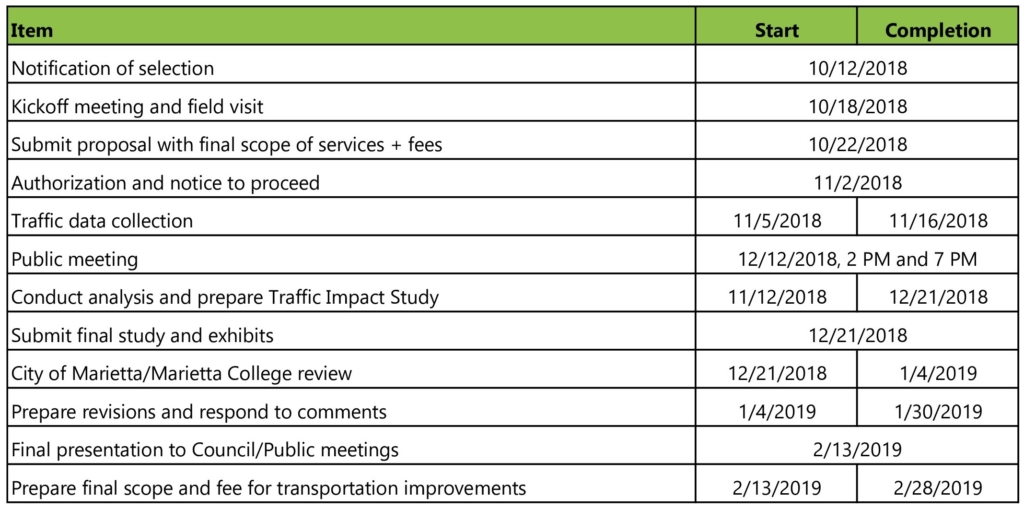 | Item | Start | Completion |
|---|---|---|
| Notification of selection | 10/12/2018 | |
| Kickoff meeting and field visit | 10/18/2018 | |
| Submit proposal with final scope of services + fees | 10/22/2018 | |
| Authorization and notice to proceed | 11/2/2018 | |
| Traffic data collection | 11/5/2018 | 11/16/2018 |
| Public meeting | 12/12/2018, 2 PM and 7 PM | |
| Conduct analysis and prepare Traffic Impact Study | 11/12/2018 | 12/21/2018 |
| Submit final study and exhibits | 12/21/2018 | |
| City of Marietta/Marietta College review | 12/21/2018 | 1/4/2019 |
| Prepare revisions and respond to comments | 1/4/2019 | 1/30/2019 |
| Final presentation to Council/Public meetings | 2/13/2019 | |
| Prepare final scope and fee for transportation improvements | 2/13/2019 | 2/28/2019 |